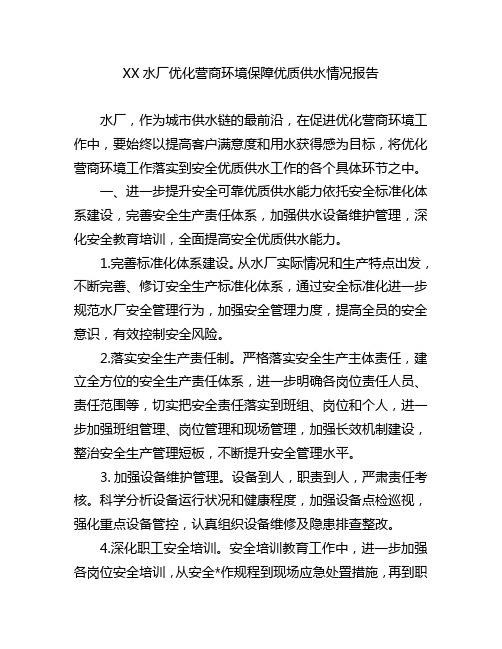 XX 水厂优化营商环境保障优质供水情况报告

水厂，作为城市供水链的最前沿，在促进优化营商环境工作中，要始终以提高客户满意度和用水获得感为目标，将优化营商环境工作落实到安全优质供水工作的各个具体环节之中。

一、进一步提升安全可靠优质供水能力依托安全标准化体系建设，完善安全生产责任体系，加强供水设备维护管理，深化安全教育培训，全面提高安全优质供水能力。

1.完善标准化体系建设。从水厂实际情况和生产特点出发，不断完善、修订安全生产标准化体系，通过安全标准化进一步规范水厂安全管理行为，加强安全管理力度，提高全员的安全意识，有效控制安全风险。

2.落实安全生产责任制。严格落实安全生产主体责任，建立全方位的安全生产责任体系，进一步明确各岗位责任人员、责任范围等，切实把安全责任落实到班组、岗位和个人，进一步加强班组管理、岗位管理和现场管理，加强长效机制建设，整治安全生产管理短板，不断提升安全管理水平。

3. 加强设备维护管理。设备到人，职责到人，严肃责任考核。科学分析设备运行状况和健康程度，加强设备点检巡视，强化重点设备管控，认真组织设备维修及隐患排查整改。

4.深化职工安全培训。安全培训教育工作中，进一步加强各岗位安全培训，从安全*作规程到现场应急处置措施，再到职